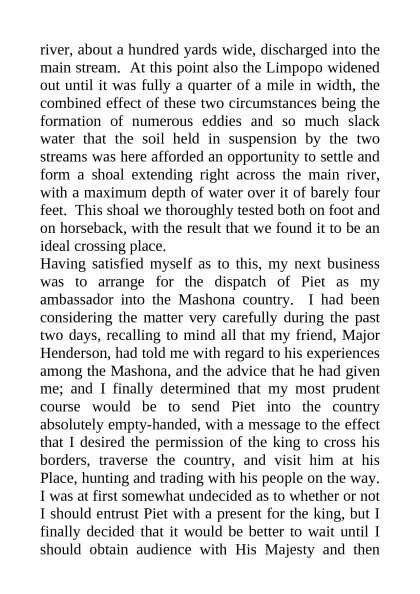 river, about a hundred yards wide, discharged into the main stream. At this point also the Limpopo widened out until it was fully a quarter of a mile in width, the combined effect of these two circumstances being the formation of numerous eddies and so much slack water that the soil held in suspension by the two streams was here afforded an opportunity to settle and form a shoal extending right across the main river, with a maximum depth of water over it of barely four feet. This shoal we thoroughly tested both on foot and on horseback, with the result that we found it to be an ideal crossing place.
Having satisfied myself as to this, my next business was to arrange for the dispatch of Piet as my ambassador into the Mashona country. I had been considering the matter very carefully during the past two days, recalling to mind all that my friend, Major Henderson, had told me with regard to his experiences among the Mashona, and the advice that he had given me; and I finally determined that my most prudent course would be to send Piet into the country absolutely empty-handed, with a message to the effect that I desired the permission of the king to cross his borders, traverse the country, and visit him at his Place, hunting and trading with his people on the way. I was at first somewhat undecided as to whether or not I should entrust Piet with a present for the king, but I finally decided that it would be better to wait until I should obtain audience with His Majesty and then